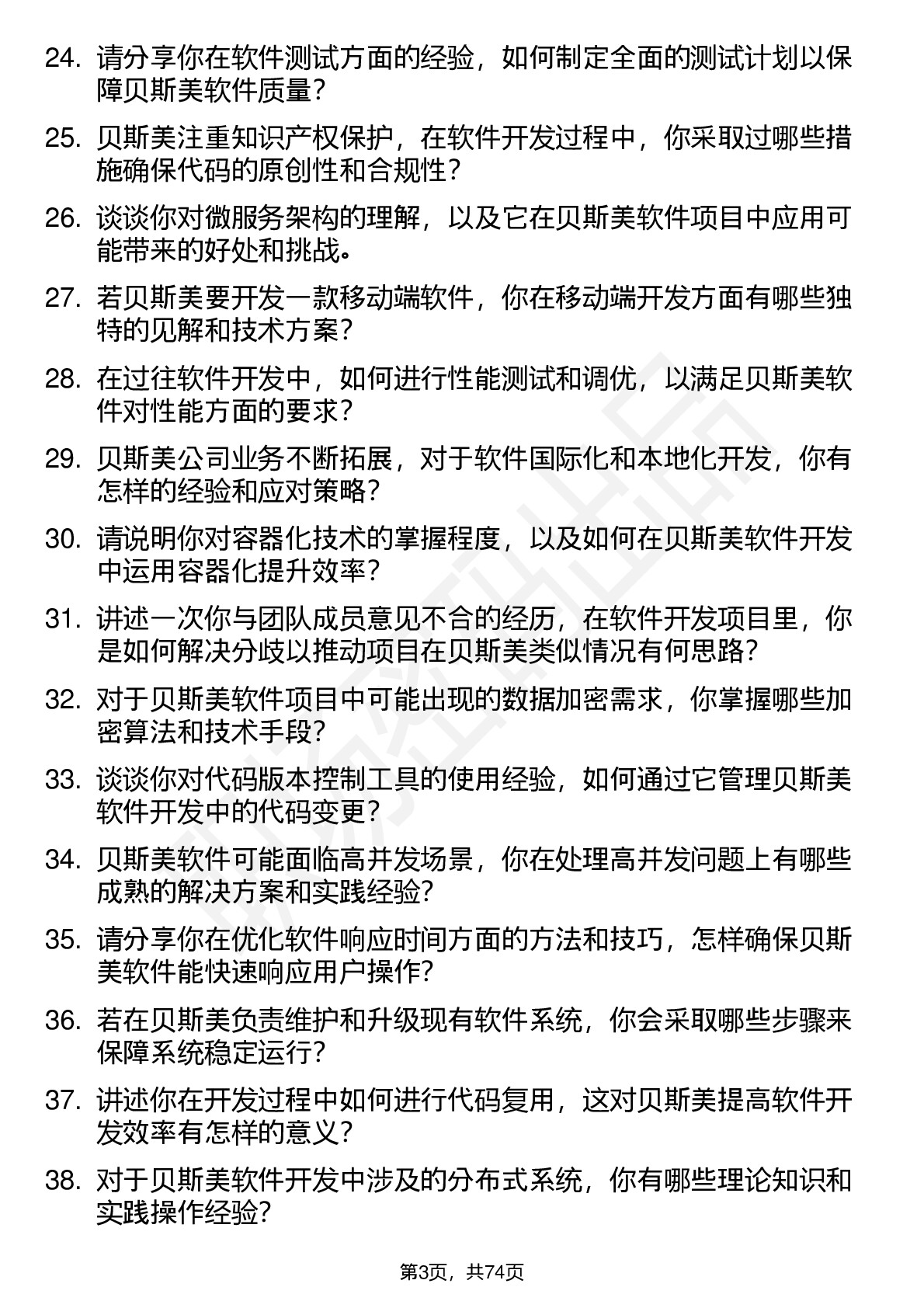 24. 请分享你在软件测试方面的经验，如何制定全面的测试计划以保障贝斯美软件质量？

25. 贝斯美注重知识产权保护，在软件开发过程中，你采取过哪些措施确保代码的原创性和合规性？

26. 谈谈你对微服务架构的理解，以及它在贝斯美软件项目中应用可能带来的好处和挑战。

27. 若贝斯美要开发一款移动端软件，你在移动端开发方面有哪些独特的见解和技术方案？

28. 在过往软件开发中，如何进行性能测试和调优，以满足贝斯美软件对性能方面的要求？

29. 贝斯美公司业务不断拓展，对于软件国际化和本地化开发，你有怎样的经验和应对策略？

30. 请说明你对容器化技术的掌握程度，以及如何在贝斯美软件开发中运用容器化提升效率？

31. 讲述一次你与团队成员意见不合的经历，在软件开发项目里，你是如何解决分歧以推动项目在贝斯美类似情况有何思路？

32. 对于贝斯美软件项目中可能出现的数据加密需求，你掌握哪些加密算法和技术手段？

33. 谈谈你对代码版本控制工具的使用经验，如何通过它管理贝斯美软件开发中的代码变更？

34. 贝斯美软件可能面临高并发场景，你在处理高并发问题上有哪些成熟的解决方案和实践经验？

35. 请分享你在优化软件响应时间方面的方法和技巧，怎样确保贝斯美软件能快速响应用户操作？

36. 若在贝斯美负责维护和升级现有软件系统，你会采取哪些步骤来保障系统稳定运行？

37. 讲述你在开发过程中如何进行代码复用，这对贝斯美提高软件开发效率有怎样的意义？

38. 对于贝斯美软件开发中涉及的分布式系统，你有哪些理论知识和实践操作经验？

第3页，共74页